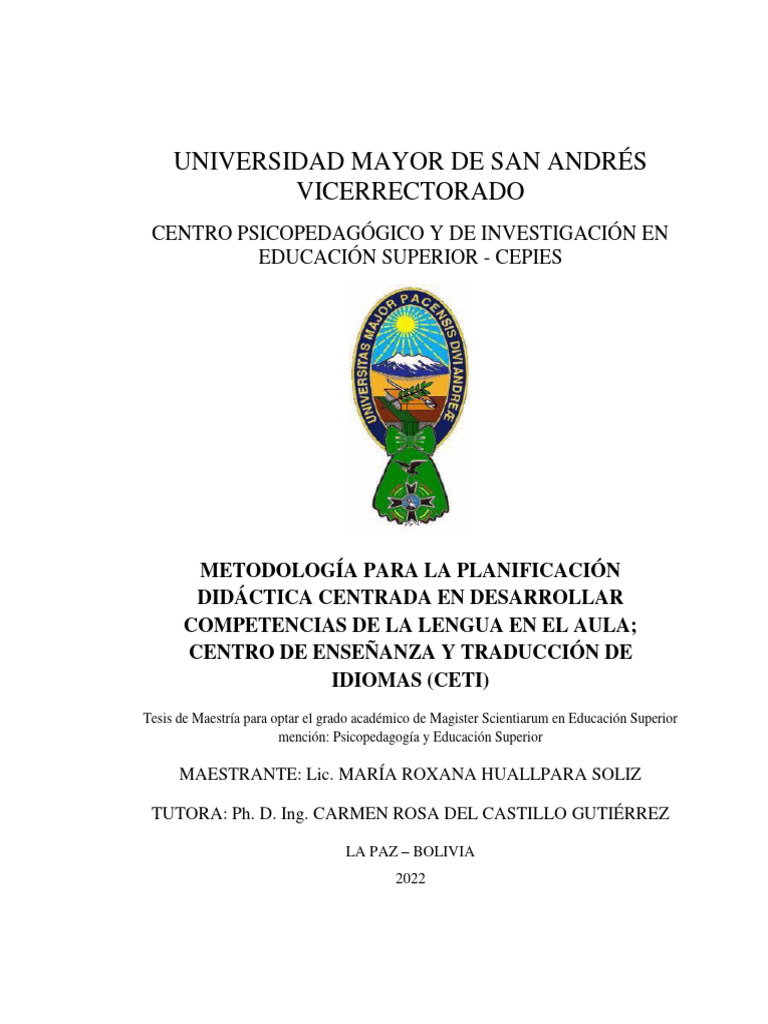 UNIVERSIDAD MAYOR DE SAN ANDRÉS
VICERRECTORADO

CENTRO PSICOPEDAGÓGICO Y DE INVESTIGACIÓN EN EDUCACIÓN SUPERIOR - CEPIES

UNIVERSITAS MAJOR PACENSIS DIVI ANDREÆ

METODOLOGÍA PARA LA PLANIFICACIÓN DIDÁCTICA CENTRADA EN DESARROLLAR COMPETENCIAS DE LA LENGUA EN EL AULA; CENTRO DE ENSEÑANZA Y TRADUCCIÓN DE IDIOMAS (CETI)

Tesis de Maestría para optar el grado académico de Magister Scientiarum en Educación Superior mención: Psicopedagogía y Educación Superior

MAESTRANTE: Lic. MARÍA ROXANA HUALLPARA SOLIZ

TUTORA: Ph. D. Ing. CARMEN ROSA DEL CASTILLO GUTIÉRREZ

LA PAZ – BOLIVIA

2022